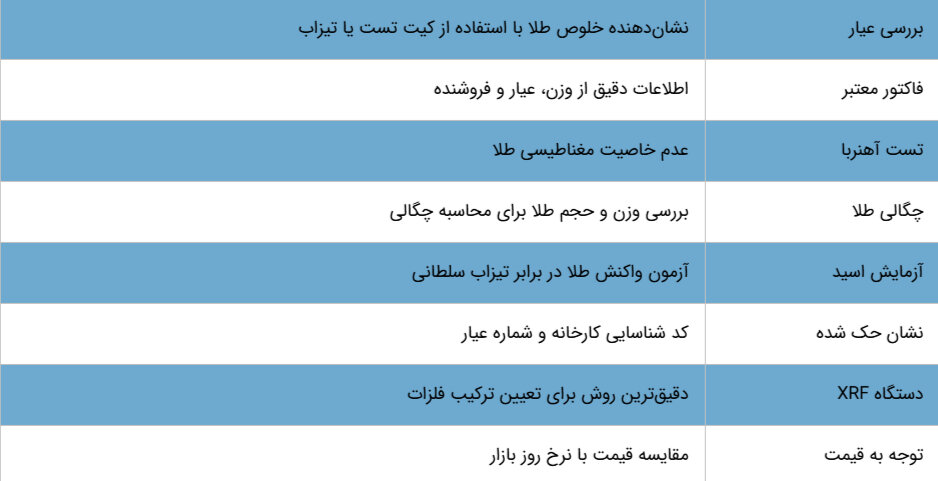 | بررسی عیار | نشان‌دهنده خلوص طلا با استفاده از کیت تست یا تیزاب |
|---|---|
| فاکتور معتبر | اطلاعات دقیق از وزن، عیار و فروشنده |
| تست آهنربا | عدم خاصیت مغناطیسی طلا |
| چگالی طلا | بررسی وزن و حجم طلا برای محاسبه چگالی |
| آزمایش اسید | آزمون واکنش طلا در برابر تیزاب سلطانی |
| نشان حک شده | کد شناسایی کارخانه و شماره عیار |
| دستگاه XRF | دقیق‌ترین روش برای تعیین ترکیب فلزات |
| توجه به قیمت | مقایسه قیمت با نرخ روز بازار |